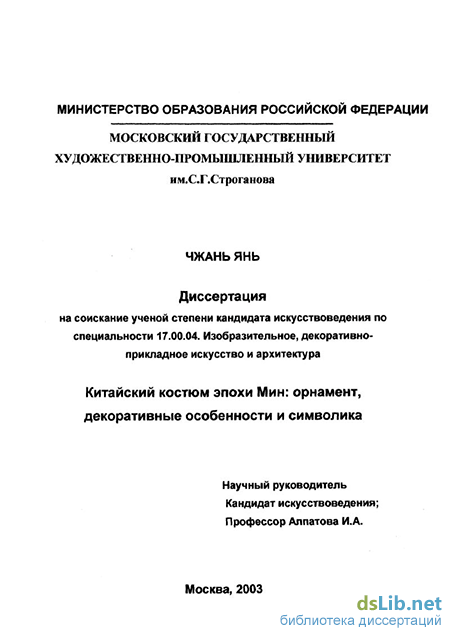 МИНИСТЕРСТВО ОБРАЗОВАНИЯ РОССИЙСКОЙ ФЕДЕРАЦИИ

МОСКОВСКИЙ ГОСУДАРСТВЕННЫЙ ХУДОЖЕСТВЕННО-ПРОМЫШЛЕННЫЙ УНИВЕРСИТЕТ им.С.Г.Строганова

ЧЖАНЬ ЯНЬ

Диссертация

на соискание ученой степени кандидата искусствоведения по специальности 17.00.04. Изобразительное, декоративно-прикладное искусство и архитектура

Китайский костюм эпохи Мин: орнамент, декоративные особенности и символика

Научный руководитель
Кандидат искусствоведения;
Профессор Алпатова И.А.

Москва, 2003

dsLib.net
библиотека диссертаций